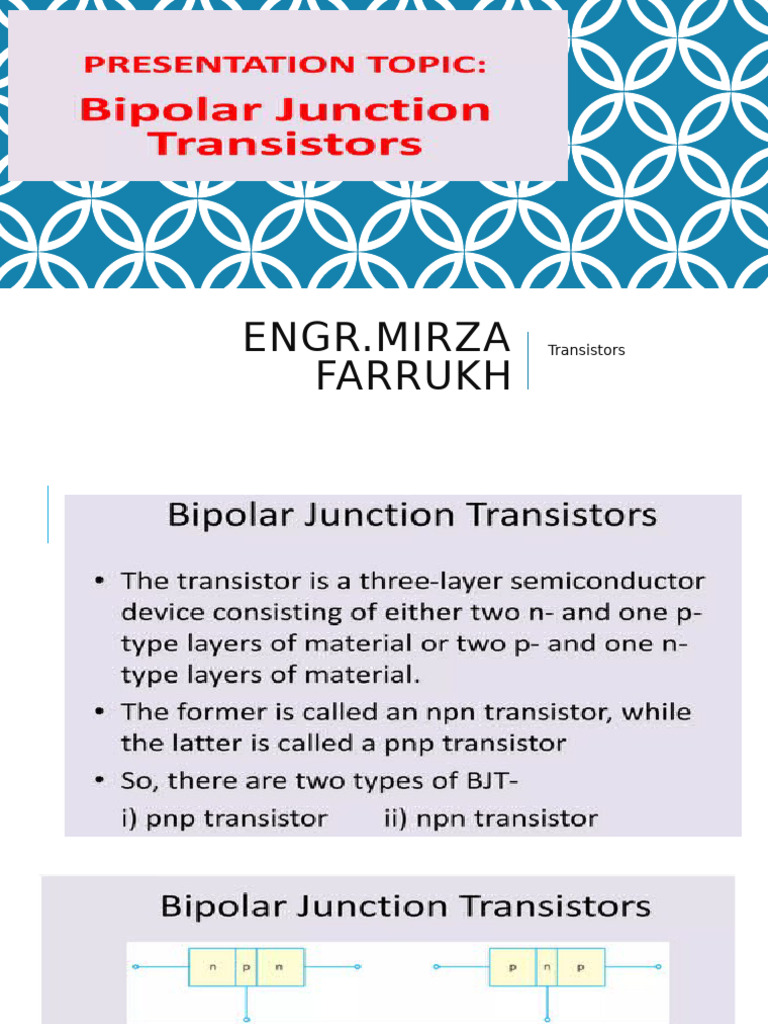 PRESENTATION TOPIC:
Bipolar Junction Transistors

ENGR.MIRZA FARRUKH

Transistors

Bipolar Junction Transistors

• The transistor is a three-layer semiconductor device consisting of either two n- and one p-type layers of material or two p- and one n-type layers of material.
• The former is called an npn transistor, while the latter is called a pnp transistor
• So, there are two types of BJT-
i) pnp transistor ii) npn transistor

Bipolar Junction Transistors

n p n

p n p